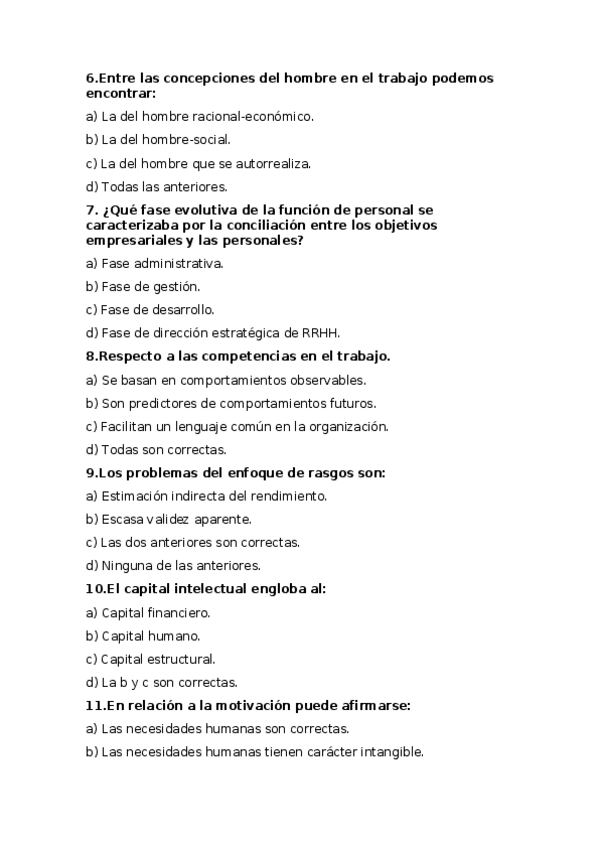 6.Entre las concepciones del hombre en el trabajo podemos encontrar:

a) La del hombre racional-económico.

b) La del hombre-social.

c) La del hombre que se autorrealiza.

d) Todas las anteriores.

7. ¿Qué fase evolutiva de la función de personal se caracterizaba por la conciliación entre los objetivos empresariales y las personales?

a) Fase administrativa.

b) Fase de gestión.

c) Fase de desarrollo.

d) Fase de dirección estratégica de RRHH.

8.Respecto a las competencias en el trabajo.

a) Se basan en comportamientos observables.

b) Son predictores de comportamientos futuros.

c) Facilitan un lenguaje común en la organización.

d) Todas son correctas.

9.Los problemas del enfoque de rasgos son:

a) Estimación indirecta del rendimiento.

b) Escasa validez aparente.

c) Las dos anteriores son correctas.

d) Ninguna de las anteriores.

10.El capital intelectual engloba al:

a) Capital financiero.

b) Capital humano.

c) Capital estructural.

d) La b y c son correctas.

11.En relación a la motivación puede afirmarse:

a) Las necesidades humanas son correctas.

b) Las necesidades humanas tienen carácter intangible.